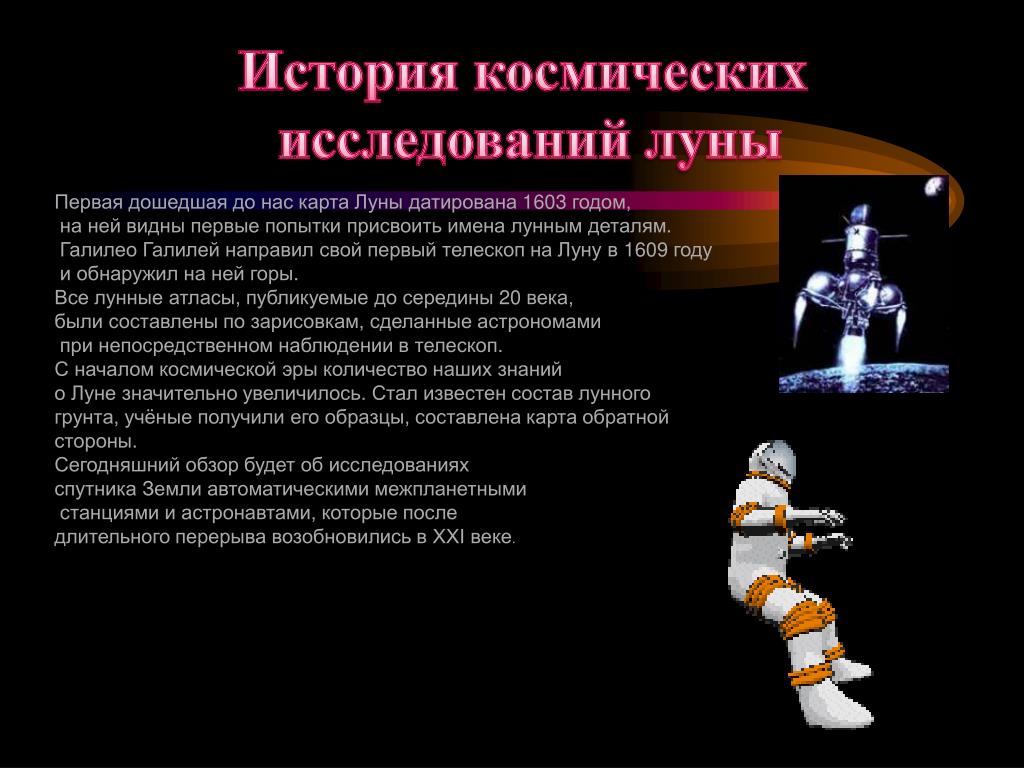 История космических исследований луны

Первая дошедшая до нас карта Луны датирована 1603 годом, на ней видны первые попытки присвоить имена лунным деталям. Галилео Галилей направил свой первый телескоп на Луну в 1609 году и обнаружил на ней горы.
Все лунные атласы, публикуемые до середины 20 века, были составлены по зарисовкам, сделанные астрономами при непосредственном наблюдении в телескоп.
С началом космической эры количество наших знаний о Луне значительно увеличилось. Стал известен состав лунного грунта, учёные получили его образцы, составлена карта обратной стороны.
Сегодняшний обзор будет об исследованиях спутника Земли автоматическими межпланетными станциями и астронавтами, которые после длительного перерыва возобновились в XXI веке.